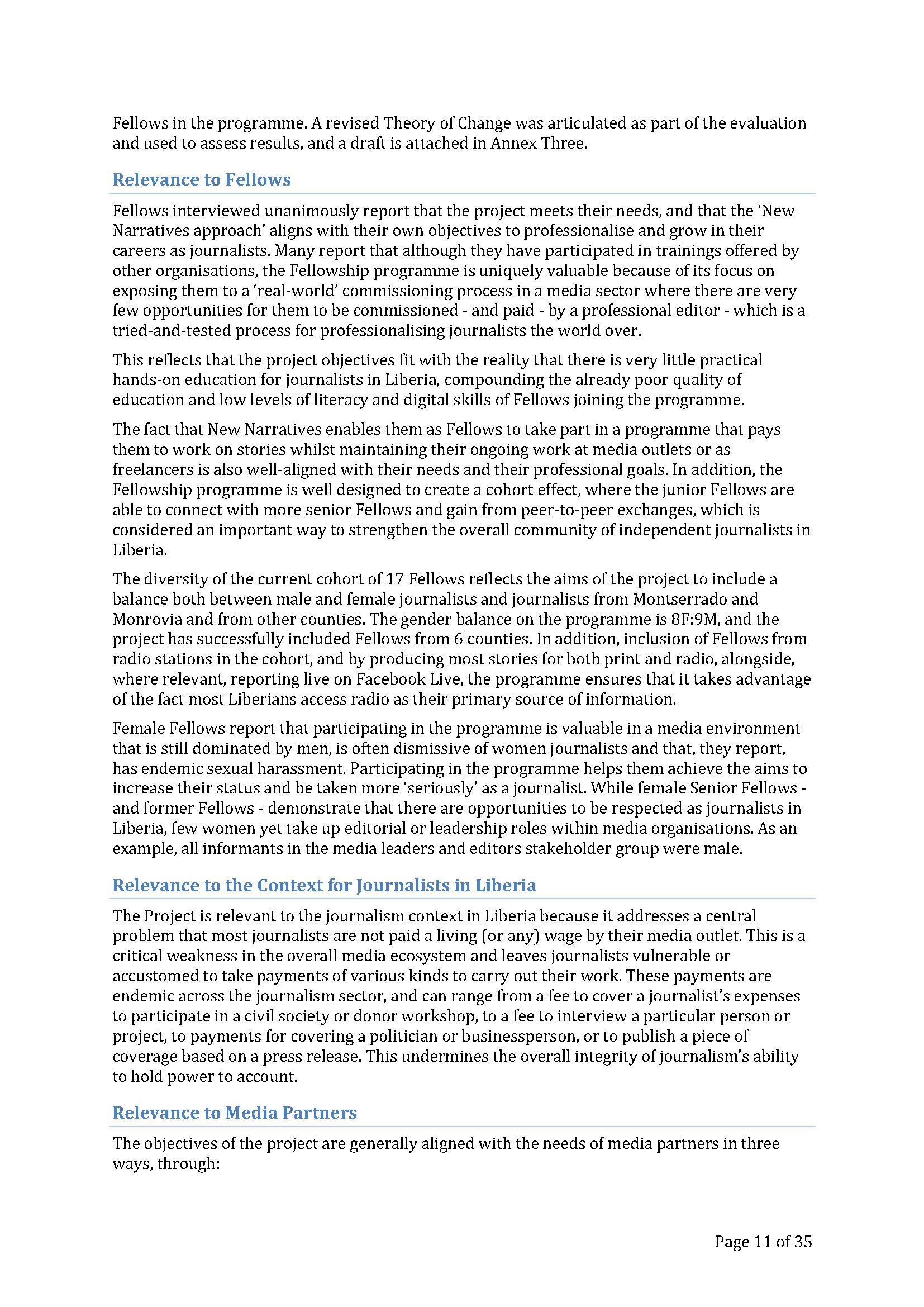 Fellows in the programme. A revised Theory of Change was articulated as part of the evaluation and used to assess results, and a draft is attached in Annex Three.

Relevance to Fellows

Fellows interviewed unanimously report that the project meets their needs, and that the 'New Narratives approach' aligns with their own objectives to professionalise and grow in their careers as journalists. Many report that although they have participated in trainings offered by other organisations, the Fellowship programme is uniquely valuable because of its focus on exposing them to a 'real-world' commissioning process in a media sector where there are very few opportunities for them to be commissioned - and paid - by a professional editor - which is a tried-and-tested process for professionalising journalists the world over.

This reflects that the project objectives fit with the reality that there is very little practical hands-on education for journalists in Liberia, compounding the already poor quality of education and low levels of literacy and digital skills of Fellows joining the programme.

The fact that New Narratives enables them as Fellows to take part in a programme that pays them to work on stories whilst maintaining their ongoing work at media outlets or as freelancers is also well-aligned with their needs and their professional goals. In addition, the Fellowship programme is well designed to create a cohort effect, where the junior Fellows are able to connect with more senior Fellows and gain from peer-to-peer exchanges, which is considered an important way to strengthen the overall community of independent journalists in Liberia.

The diversity of the current cohort of 17 Fellows reflects the aims of the project to include a balance both between male and female journalists and journalists from Montserrado and Monrovia and from other counties. The gender balance on the programme is 8F:9M, and the project has successfully included Fellows from 6 counties. In addition, inclusion of Fellows from radio stations in the cohort, and by producing most stories for both print and radio, alongside, where relevant, reporting live on Facebook Live, the programme ensures that it takes advantage of the fact most Liberians access radio as their primary source of information.

Female Fellows report that participating in the programme is valuable in a media environment that is still dominated by men, is often dismissive of women journalists and that, they report, has endemic sexual harassment. Participating in the programme helps them achieve the aims to increase their status and be taken more 'seriously' as a journalist. While female Senior Fellows - and former Fellows - demonstrate that there are opportunities to be respected as journalists in Liberia, few women yet take up editorial or leadership roles within media organisations. As an example, all informants in the media leaders and editors stakeholder group were male.

Relevance to the Context for Journalists in Liberia

The Project is relevant to the journalism context in Liberia because it addresses a central problem that most journalists are not paid a living (or any) wage by their media outlet. This is a critical weakness in the overall media ecosystem and leaves journalists vulnerable or accustomed to take payments of various kinds to carry out their work. These payments are endemic across the journalism sector, and can range from a fee to cover a journalist's expenses to participate in a civil society or donor workshop, to a fee to interview a particular person or project, to payments for covering a politician or businessperson, or to publish a piece of coverage based on a press release. This undermines the overall integrity of journalism's ability to hold power to account.

Relevance to Media Partners

The objectives of the project are generally aligned with the needs of media partners in three ways, through:

Page 11 of 35